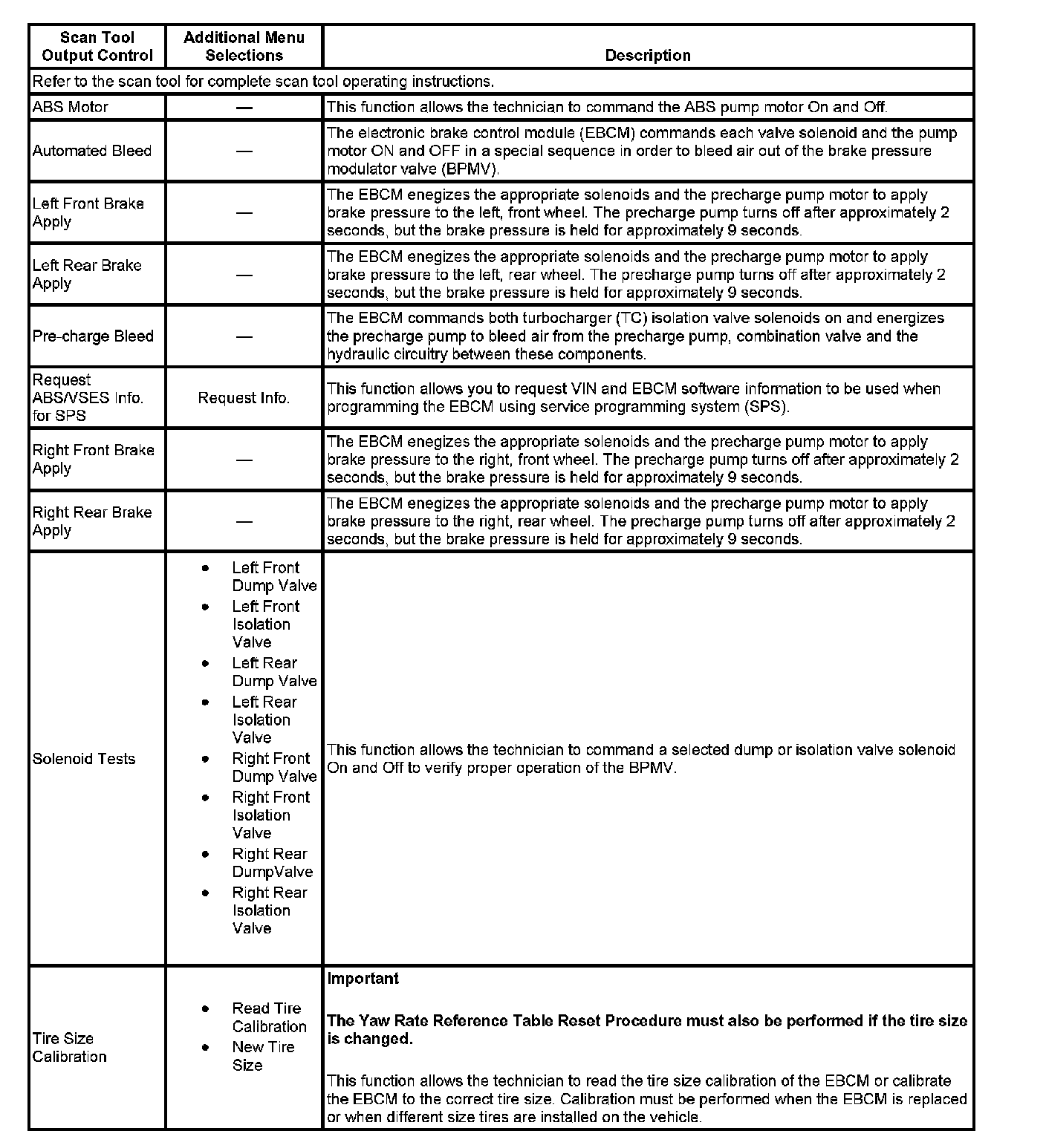 | Scan Tool Output Control | Additional Menu Selections | Description |
|---|---|---|
| Refer to the scan tool for complete scan tool operating instructions. | | |
| ABS Motor | — | This function allows the technician to command the ABS pump motor On and Off. |
| Automated Bleed | — | The electronic brake control module (EBCM) commands each valve solenoid and the pump motor ON and OFF in a special sequence in order to bleed air out of the brake pressure modulator valve (BPMV). |
| Left Front Brake Apply | — | The EBCM enegizes the appropriate solenoids and the precharge pump motor to apply brake pressure to the left, front wheel. The precharge pump turns off after approximately 2 seconds, but the brake pressure is held for approximately 9 seconds. |
| Left Rear Brake Apply | — | The EBCM enegizes the appropriate solenoids and the precharge pump motor to apply brake pressure to the left, rear wheel. The precharge pump turns off after approximately 2 seconds, but the brake pressure is held for approximately 9 seconds. |
| Pre-charge Bleed | — | The EBCM commands both turbocharger (TC) isolation valve solenoids on and energizes the precharge pump to bleed air from the precharge pump, combination valve and the hydraulic circuitry between these components. |
| Request ABS/VSES Info. for SPS | Request Info. | This function allows you to request VIN and EBCM software information to be used when programming the EBCM using service programming system (SPS). |
| Right Front Brake Apply | — | The EBCM enegizes the appropriate solenoids and the precharge pump motor to apply brake pressure to the right, front wheel. The precharge pump turns off after approximately 2 seconds, but the brake pressure is held for approximately 9 seconds. |
| Right Rear Brake Apply | — | The EBCM enegizes the appropriate solenoids and the precharge pump motor to apply brake pressure to the right, rear wheel. The precharge pump turns off after approximately 2 seconds, but the brake pressure is held for approximately 9 seconds. |
| Solenoid Tests | • Left Front Dump Valve • Left Front Isolation Valve • Left Rear Dump Valve • Left Rear Isolation Valve • Right Front Dump Valve • Right Front Isolation Valve • Right Rear DumpValve • Right Rear Isolation Valve | This function allows the technician to command a selected dump or isolation valve solenoid On and Off to verify proper operation of the BPMV. |
| Tire Size Calibration | • Read Tire Calibration • New Tire Size | **Important** **The Yaw Rate Reference Table Reset Procedure must also be performed if the tire size is changed.** This function allows the technician to read the tire size calibration of the EBCM or calibrate the EBCM to the correct tire size. Calibration must be performed when the EBCM is replaced or when different size tires are installed on the vehicle. |